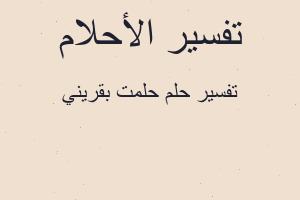 تفسير الأحلام

تفسير حلم حلمت بقريني